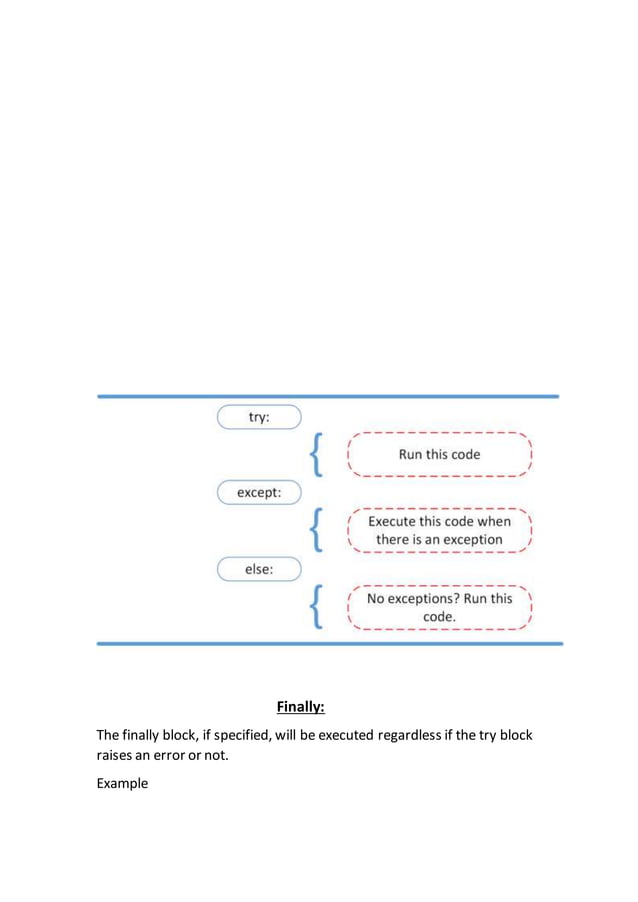 try:

Run this code

except:

Execute this code when there is an exception

else:

No exceptions? Run this code.

Finally:

The finally block, if specified, will be executed regardless if the try block raises an error or not.

Example